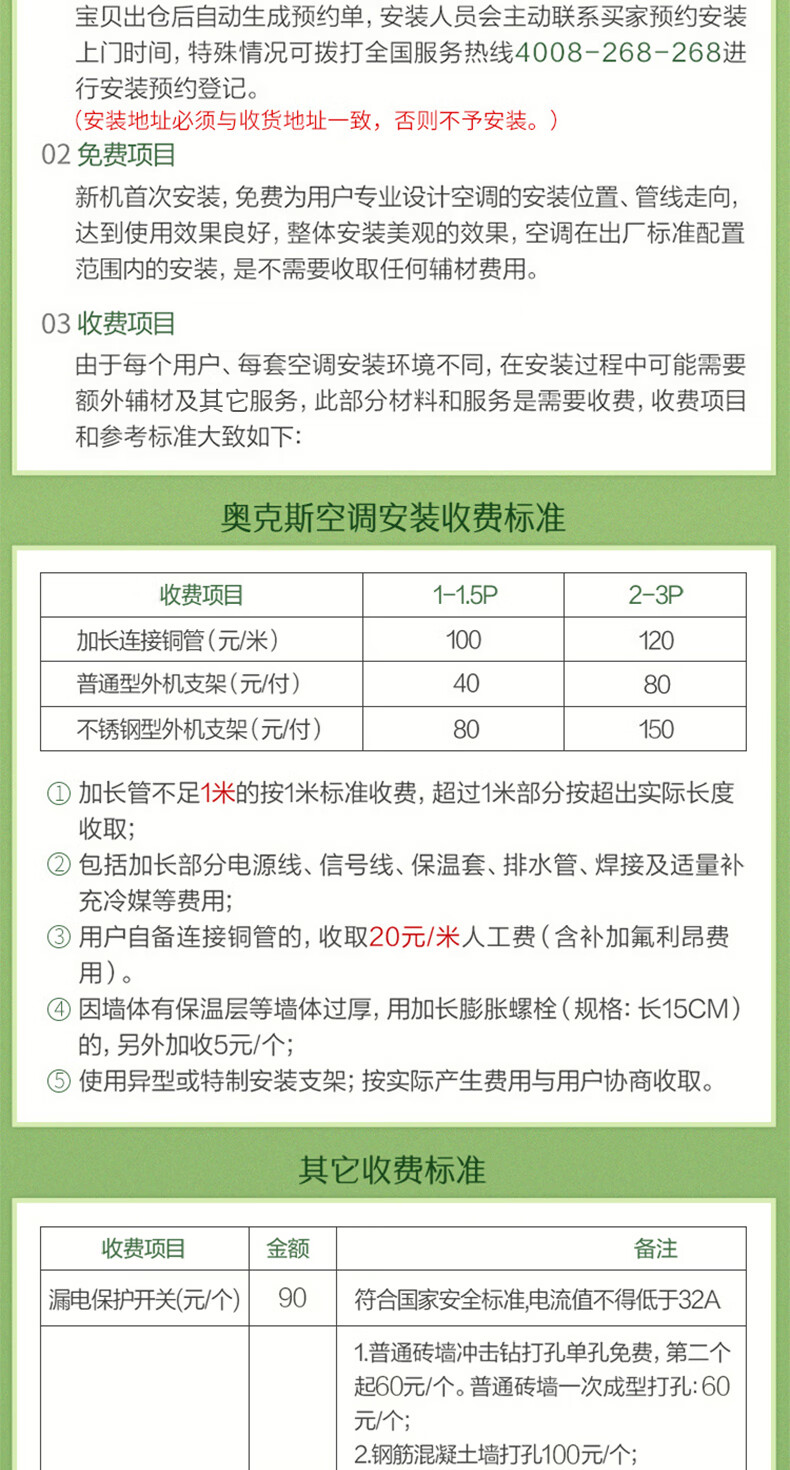 宝贝出仓后自动生成预约单，安装人员会主动联系买家预约安装上门时间，特殊情况可拨打全国服务热线4008-268-268进行安装预约登记。
（安装地址必须与收货地址一致，否则不予安装。）

02 免费项目
新机首次安装，免费为用户专业设计空调的安装位置、管线走向，达到使用效果良好，整体安装美观的效果，空调在出厂标准配置范围内的安装，是不需要收取任何辅材费用。

03 收费项目
由于每个用户、每套空调安装环境不同，在安装过程中可能需要额外辅材及其它服务，此部分材料和服务是需要收费，收费项目和参考标准大致如下：

奥克斯空调安装收费标准

| 收费项目 | 1-1.5P | 2-3P |
|---|---|---|
| 加长连接铜管（元/米） | 100 | 120 |
| 普通型外机支架（元/付） | 40 | 80 |
| 不锈钢型外机支架（元/付） | 80 | 150 |

① 加长管不足1米的按1米标准收费，超过1米部分按超出实际长度收取；
② 包括加长部分电源线、信号线、保温套、排水管、焊接及适量补充冷媒等费用；
③ 用户自备连接铜管的，收取20元/米人工费（含补加氟利昂费用）。
④ 因墙体有保温层等墙体过厚，用加长膨胀螺栓（规格：长15CM）的，另外加收5元/个；
⑤ 使用异型或特制安装支架；按实际产生费用与用户协商收取。

其它收费标准

| 收费项目 | 金额 | 备注 |
|---|---|---|
| 漏电保护开关(元/个) | 90 | 符合国家安全标准,电流值不得低于32A |
| | | 1.普通砖墙冲击钻打孔单孔免费，第二个起60元/个。普通砖墙一次成型打孔：60元/个；<br>2.钢筋混凝土墙打孔100元/个； |